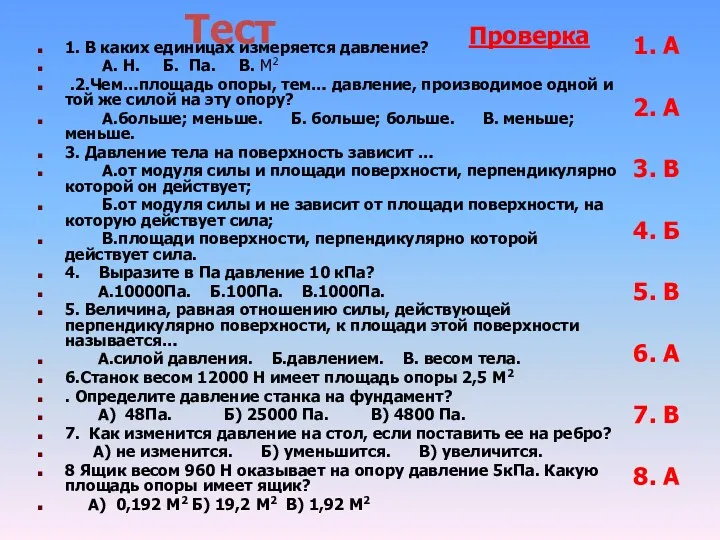 Тест

Проверка

1. В каких единицах измеряется давление?
А. Н. Б. Па. В. $М^2$
.2.Чем…площадь опоры, тем… давление, производимое одной и той же силой на эту опору?
А.больше; меньше. Б. больше; больше. В. меньше; меньше.
3. Давление тела на поверхность зависит …
А.от модуля силы и площади поверхности, перпендикулярно которой он действует;
Б.от модуля силы и не зависит от площади поверхности, на которую действует сила;
В.площади поверхности, перпендикулярно которой действует сила.
4. Выразите в Па давление 10 кПа?
А.10000Па. Б.100Па. В.1000Па.
5. Величина, равная отношению силы, действующей перпендикулярно поверхности, к площади этой поверхности называется…
А.силой давления. Б.давлением. В. весом тела.
6.Станок весом 12000 Н имеет площадь опоры 2,5 $М^2$
. Определите давление станка на фундамент?
А) 48Па. Б) 25000 Па. В) 4800 Па.
7. Как изменится давление на стол, если поставить ее на ребро?
А) не изменится. Б) уменьшится. В) увеличится.
8 Ящик весом 960 Н оказывает на опору давление 5кПа. Какую площадь опоры имеет ящик?
А) 0,192 $М^2$ Б) 19,2 $М^2$ В) 1,92 $М^2$

1. А
2. А
3. В
4. Б
5. В
6. А
7. В
8. А